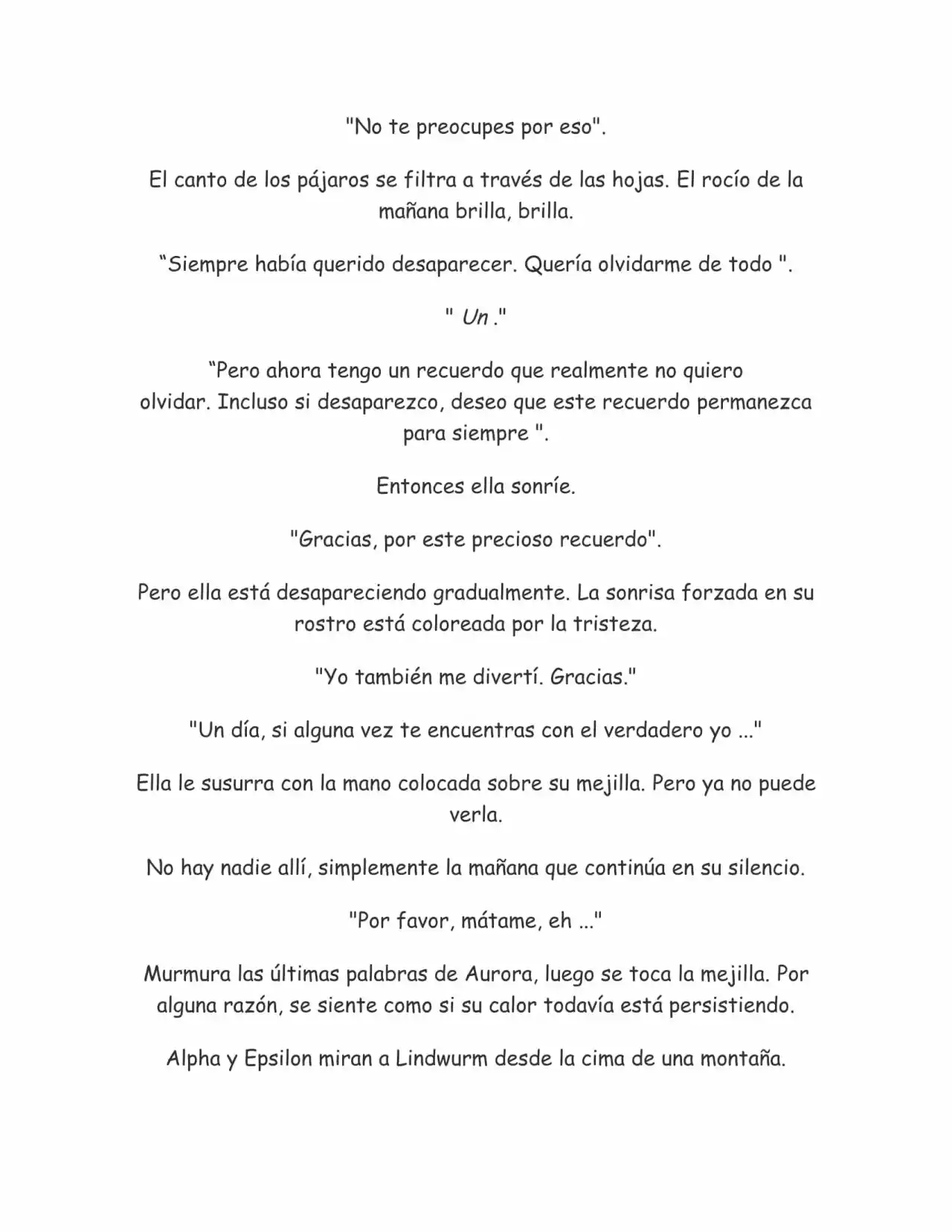 "No te preocupes por eso".

El canto de los pájaros se filtra a través de las hojas. El rocío de la mañana brilla, brilla.

“Siempre había querido desaparecer. Quería olvidarme de todo ".

" Un ."

“Pero ahora tengo un recuerdo que realmente no quiero olvidar. Incluso si desaparezco, deseo que este recuerdo permanezca para siempre ".

Entonces ella sonríe.

"Gracias, por este precioso recuerdo".

Pero ella está desapareciendo gradualmente. La sonrisa forzada en su rostro está coloreada por la tristeza.

"Yo también me divertí. Gracias."

"Un día, si alguna vez te encuentras con el verdadero yo ..."

Ella le susurra con la mano colocada sobre su mejilla. Pero ya no puede verla.

No hay nadie allí, simplemente la mañana que continúa en su silencio.

"Por favor, mátame, eh ..."

Murmura las últimas palabras de Aurora, luego se toca la mejilla. Por alguna razón, se siente como si su calor todavía está persistiendo.

Alpha y Epsilon miran a Lindwurm desde la cima de una montaña.